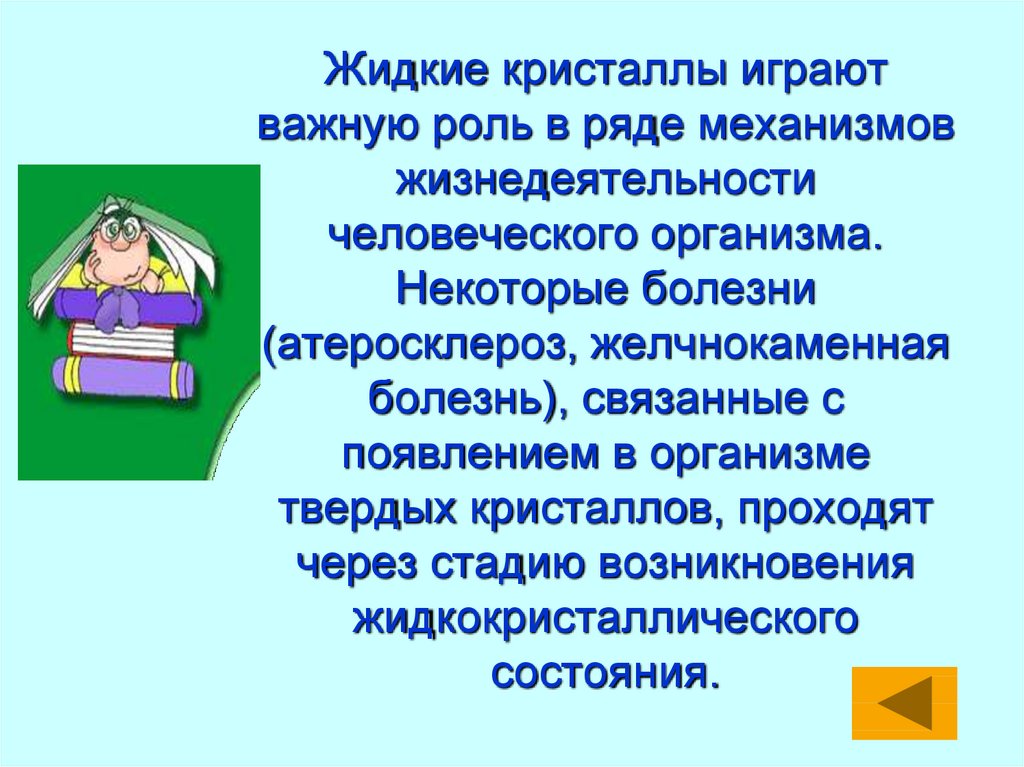 Жидкие кристаллы играют важную роль в ряде механизмов жизнедеятельности человеческого организма. Некоторые болезни (атеросклероз, желчнокаменная болезнь), связанные с появлением в организме твердых кристаллов, проходят через стадию возникновения жидкокристаллического состояния.